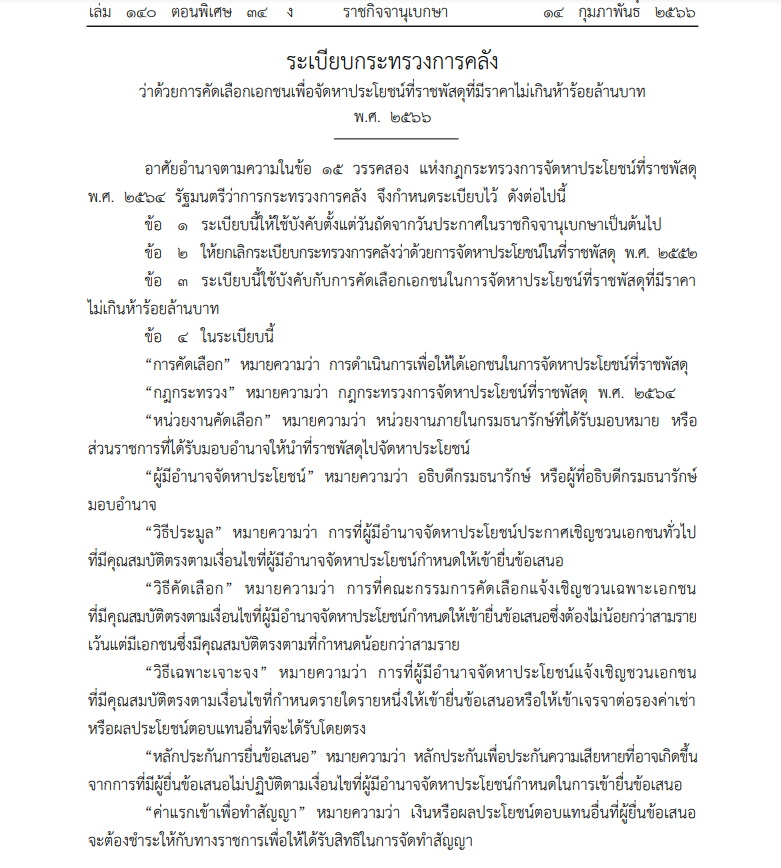 เล่ม ๑๔๐ ตอนพิเศษ ๓๔ ง ราชกิจจานุเบกษา ๑๔ กุมภาพันธ์ ๒๕๖๖

ระเบียบกระทรวงการคลัง
ว่าด้วยการคัดเลือกเอกชนเพื่อจัดหาประโยชน์ที่ราชพัสดุที่มีราคาไม่เกินห้าร้อยล้านบาท
พ.ศ. ๒๕๖๖

อาศัยอำนาจตามความในข้อ ๑๕ วรรคสอง แห่งกฎกระทรวงการจัดหาประโยชน์ที่ราชพัสดุ พ.ศ. ๒๕๖๔ รัฐมนตรีว่าการกระทรวงการคลัง จึงกำหนดระเบียบไว้ ดังต่อไปนี้

ข้อ ๑ ระเบียบนี้ให้ใช้บังคับตั้งแต่วันถัดจากวันประกาศในราชกิจจานุเบกษาเป็นต้นไป

ข้อ ๒ ให้ยกเลิกระเบียบกระทรวงการคลังว่าด้วยการจัดหาประโยชน์ในที่ราชพัสดุ พ.ศ. ๒๕๕๒

ข้อ ๓ ระเบียบนี้ใช้บังคับกับการคัดเลือกเอกชนในการจัดหาประโยชน์ที่ราชพัสดุที่มีราคาไม่เกินห้าร้อยล้านบาท

ข้อ ๔ ในระเบียบนี้

"การคัดเลือก" หมายความว่า การดำเนินการเพื่อให้ได้เอกชนในการจัดหาประโยชน์ที่ราชพัสดุ

"กฎกระทรวง" หมายความว่า กฎกระทรวงการจัดหาประโยชน์ที่ราชพัสดุ พ.ศ. ๒๕๖๔

"หน่วยงานคัดเลือก" หมายความว่า หน่วยงานภายในกรมธนารักษ์ที่ได้รับมอบหมาย หรือส่วนราชการที่ได้รับมอบอำนาจให้นำที่ราชพัสดุไปจัดหาประโยชน์

"ผู้มีอำนาจจัดหาประโยชน์" หมายความว่า อธิบดีกรมธนารักษ์ หรือผู้ที่อธิบดีกรมธนารักษ์มอบอำนาจ

"วิธีประมูล" หมายความว่า การที่ผู้มีอำนาจจัดหาประโยชน์ประกาศเชิญชวนเอกชนทั่วไปที่มีคุณสมบัติตรงตามเงื่อนไขที่ผู้มีอำนาจจัดหาประโยชน์กำหนดให้เข้ายื่นข้อเสนอ

"วิธีคัดเลือก" หมายความว่า การที่คณะกรรมการคัดเลือกแจ้งเชิญชวนเฉพาะเอกชนที่มีคุณสมบัติตรงตามเงื่อนไขที่ผู้มีอำนาจจัดหาประโยชน์กำหนดให้เข้ายื่นข้อเสนอซึ่งต้องไม่น้อยกว่าสามราย เว้นแต่มีเอกชนซึ่งมีคุณสมบัติตรงตามที่กำหนดน้อยกว่าสามราย

"วิธีเฉพาะเจาะจง" หมายความว่า การที่ผู้มีอำนาจจัดหาประโยชน์แจ้งเชิญชวนเอกชนที่มีคุณสมบัติตรงตามเงื่อนไขที่กำหนดรายใดรายหนึ่งให้เข้ายื่นข้อเสนอหรือให้เข้าเจรจาต่อรองค่าเช่าหรือผลประโยชน์ตอบแทนอื่นที่จะได้รับโดยตรง

"หลักประกันการยื่นข้อเสนอ" หมายความว่า หลักประกันเพื่อประกันความเสียหายที่อาจเกิดขึ้นจากการที่มีผู้ยื่นข้อเสนอไม่ปฏิบัติตามเงื่อนไขที่ผู้มีอำนาจจัดหาประโยชน์กำหนดในการเข้ายื่นข้อเสนอ

"ค่าแรกเข้าเพื่อทำสัญญา" หมายความว่า เงินหรือผลประโยชน์ตอบแทนอื่นที่ผู้ยื่นข้อเสนอจะต้องชำระให้กับทางราชการเพื่อให้ได้รับสิทธิในการจัดทำสัญญา